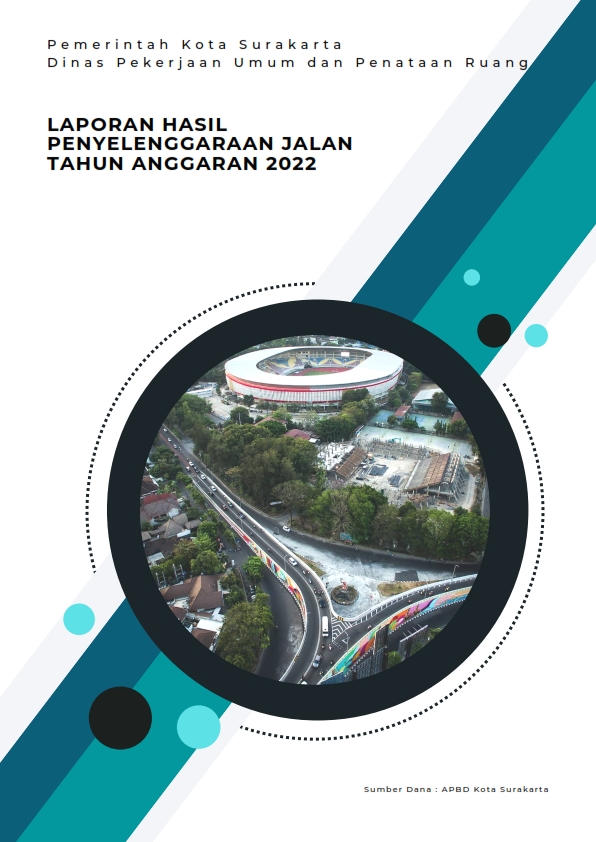 Pemerintah Kota Surakarta
Dinas Pekerjaan Umum dan Penataan Ruang

LAPORAN HASIL
PENYELENGGARAAN JALAN
TAHUN ANGGARAN 2022

Sumber Dana : APBD Kota Surakarta